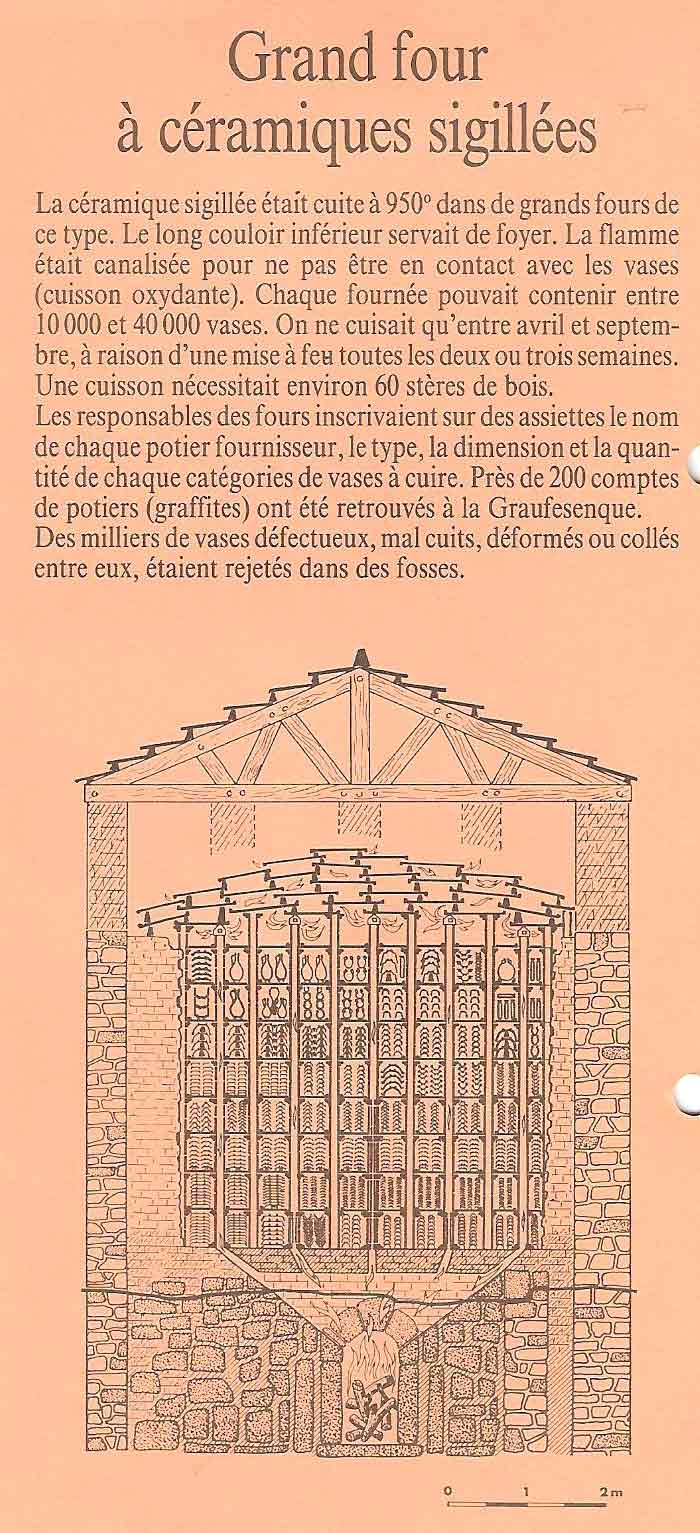 Grand four
à céramiques sigillées

La céramique sigillée était cuite à 950° dans de grands fours de ce type. Le long couloir inférieur servait de foyer. La flamme était canalisée pour ne pas être en contact avec les vases (cuisson oxydante). Chaque fournée pouvait contenir entre 10 000 et 40 000 vases. On ne cuisait qu'entre avril et septembre, à raison d'une mise à feu toutes les deux ou trois semaines. Une cuisson nécessitait environ 60 stères de bois.
Les responsables des fours inscrivaient sur des assiettes le nom de chaque potier fournisseur, le type, la dimension et la quantité de chaque catégories de vases à cuire. Près de 200 comptes de potiers (graffites) ont été retrouvés à la Graufesenque.
Des milliers de vases défectueux, mal cuits, déformés ou collés entre eux, étaient rejetés dans des fosses.

0 1 2m